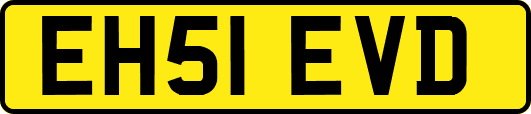 EH51 EVD